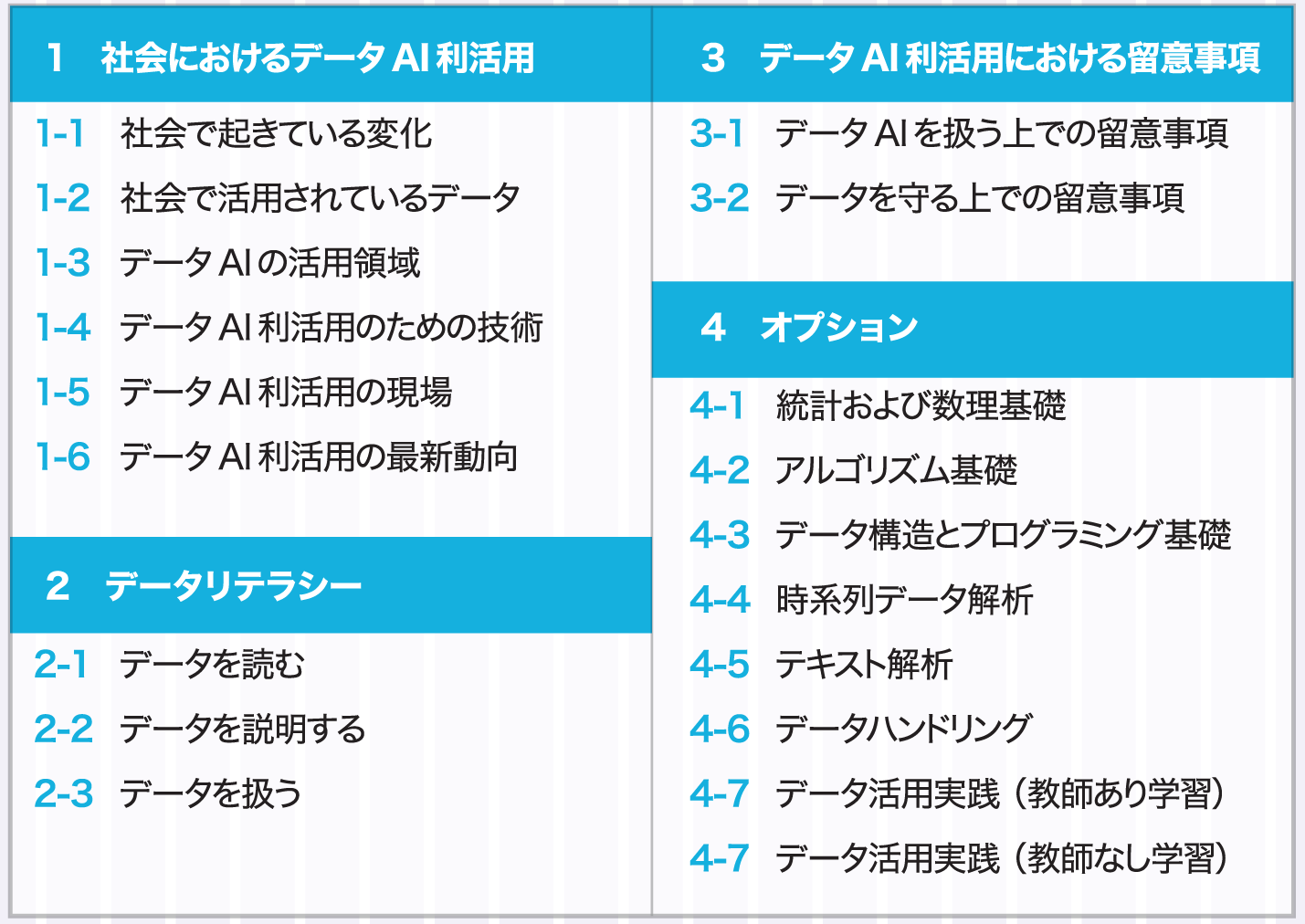 1 社会におけるデータAI利活用

1-1 社会で起きている変化
1-2 社会で活用されているデータ
1-3 データAIの活用領域
1-4 データAI利活用のための技術
1-5 データAI利活用の現場
1-6 データAI利活用の最新動向

2 データリテラシー

2-1 データを読む
2-2 データを説明する
2-3 データを扱う

3 データAI利活用における留意事項

3-1 データAIを扱う上での留意事項
3-2 データを守る上での留意事項

4 オプション

4-1 統計および数理基礎
4-2 アルゴリズム基礎
4-3 データ構造とプログラミング基礎
4-4 時系列データ解析
4-5 テキスト解析
4-6 データハンドリング
4-7 データ活用実践(教師あり学習)
4-7 データ活用実践(教師なし学習)